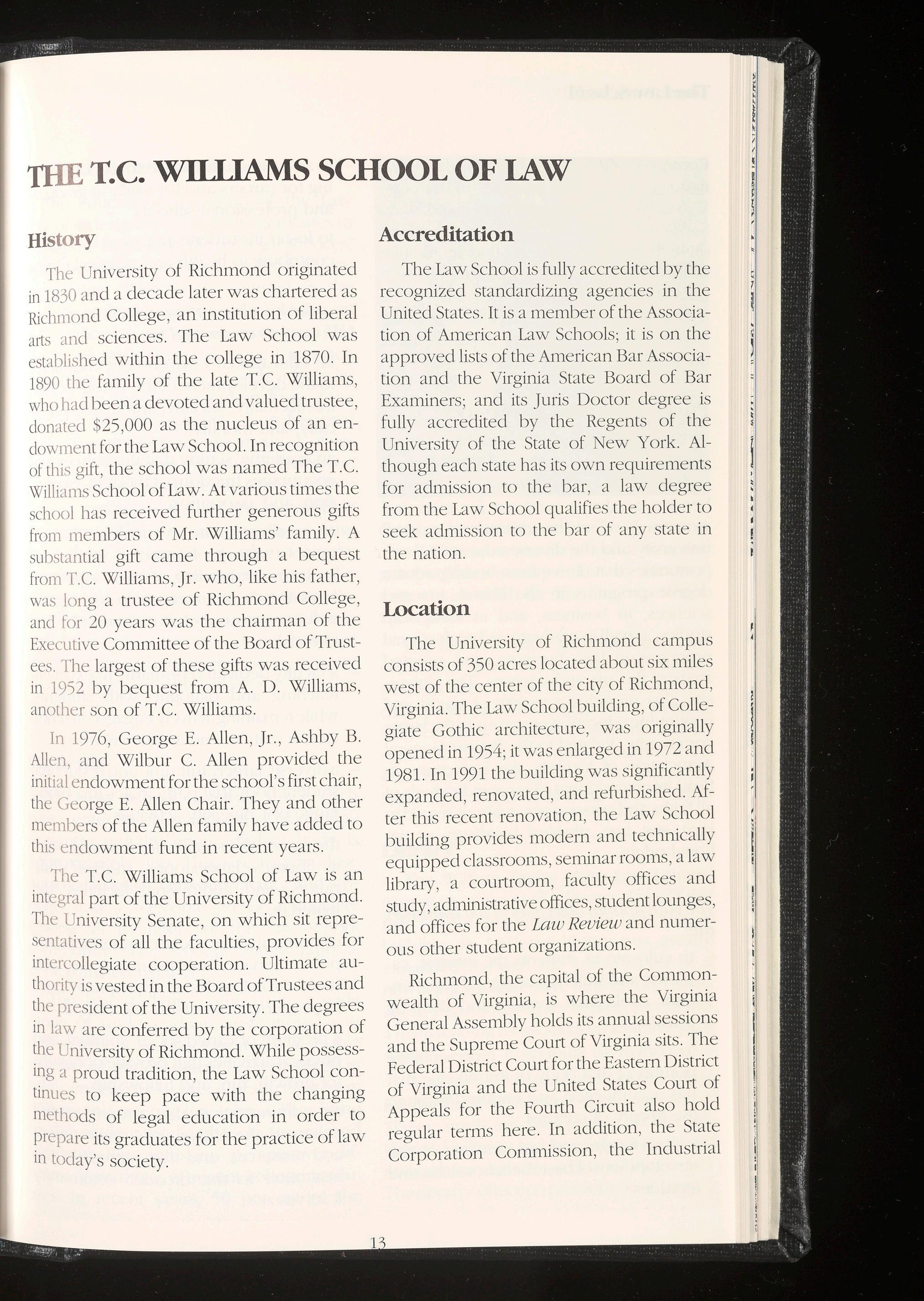 THE T.C. WILLIAMS SCHOOL OF LAW

History

The University of Richmond originated in 1830 and a decade later was chartered as Richmond College, an institution of liberal arts and sciences. The Law School was established within the college in 1870. In 1890 the family of the late T.C. Williams, who had been a devoted and valued trustee, donated $25,000 as the nucleus of an endowment for the Law School. In recognition of this gift, the school was named The T.C. Williams School of Law. At various times the school has received further generous gifts from members of Mr. Williams' family. A substantial gift came through a bequest from T.C. Williams, Jr. who, like his father, was long a trustee of Richmond College, and for 20 years was the chairman of the Executive Committee of the Board of Trustees. The largest of these gifts was received in 1952 by bequest from A. D. Williams, another son of T.C. Williams.

In 1976, George E. Allen, Jr., Ashby B. Allen, and Wilbur C. Allen provided the initial endowment for the school's first chair, the George E. Allen Chair. They and other members of the Allen family have added to this endowment fund in recent years.

The T.C. Williams School of Law is an integral part of the University of Richmond. The University Senate, on which sit representatives of all the faculties, provides for intercollegiate cooperation. Ultimate authority is vested in the Board of Trustees and the president of the University. The degrees in law are conferred by the corporation of the University of Richmond. While possessing a proud tradition, the Law School continues to keep pace with the changing methods of legal education in order to prepare its graduates for the practice of law in today's society.

Accreditation

The Law School is fully accredited by the recognized standardizing agencies in the United States. It is a member of the Association of American Law Schools; it is on the approved lists of the American Bar Association and the Virginia State Board of Bar Examiners; and its Juris Doctor degree is fully accredited by the Regents of the University of the State of New York. Although each state has its own requirements for admission to the bar, a law degree from the Law School qualifies the holder to seek admission to the bar of any state in the nation.

Location

The University of Richmond campus consists of 350 acres located about six miles west of the center of the city of Richmond, Virginia. The Law School building, of Collegiate Gothic architecture, was originally opened in 1954; it was enlarged in 1972 and 1981. In 1991 the building was significantly expanded, renovated, and refurbished. After this recent renovation, the Law School building provides modern and technically equipped classrooms, seminar rooms, a law library, a courtroom, faculty offices and study, administrative offices, student lounges, and offices for the Law Review and numerous other student organizations.

Richmond, the capital of the Commonwealth of Virginia, is where the Virginia General Assembly holds its annual sessions and the Supreme Court of Virginia sits. The Federal District Court for the Eastern District of Virginia and the United States Court of Appeals for the Fourth Circuit also hold regular terms here. In addition, the State Corporation Commission, the Industrial

13